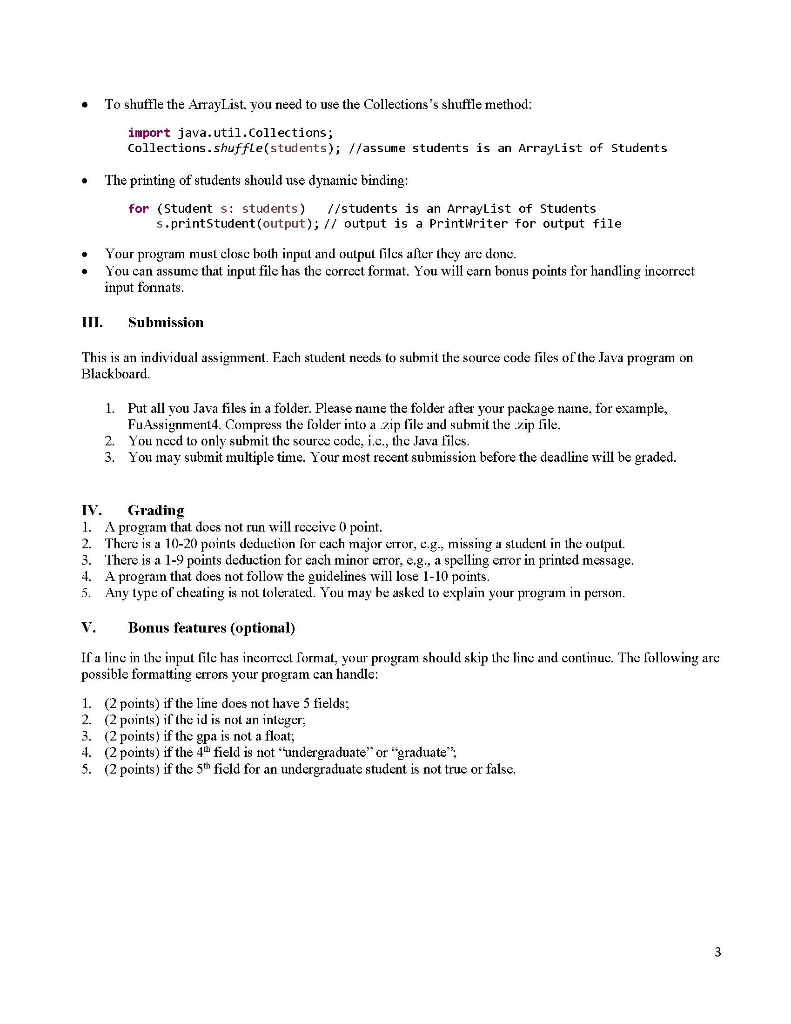 • To shuffle the ArrayList, you need to use the Collections's shuffle method:

import java.util.Collections;
Collections.shuffle(students); //assume students is an ArrayList of Students

• The printing of students should use dynamic binding:

for (Student s: students)   //students is an ArrayList of Students
    s.printStudent(output); // output is a PrintWriter for output file

• Your program must close both input and output files after they are done.
• You can assume that input file has the correct format. You will earn bonus points for handling incorrect input formats.

III. Submission

This is an individual assignment. Each student needs to submit the source code files of the Java program on Blackboard.

1. Put all you Java files in a folder. Please name the folder after your package name, for example, FuAssignment4. Compress the folder into a .zip file and submit the .zip file.
2. You need to only submit the source code, i.e., the Java files.
3. You may submit multiple time. Your most recent submission before the deadline will be graded.

IV. Grading
1. A program that does not run will receive 0 point.
2. There is a 10-20 points deduction for each major error, e.g., missing a student in the output.
3. There is a 1-9 points deduction for each minor error, e.g., a spelling error in printed message.
4. A program that does not follow the guidelines will lose 1-10 points.
5. Any type of cheating is not tolerated. You may be asked to explain your program in person.

V. Bonus features (optional)

If a line in the input file has incorrect format, your program should skip the line and continue. The following are possible formatting errors your program can handle:

1. (2 points) if the line does not have 5 fields;
2. (2 points) if the id is not an integer;
3. (2 points) if the gpa is not a float;
4. (2 points) if the $4^{th}$ field is not "undergraduate" or "graduate";
5. (2 points) if the $5^{th}$ field for an undergraduate student is not true or false.

3